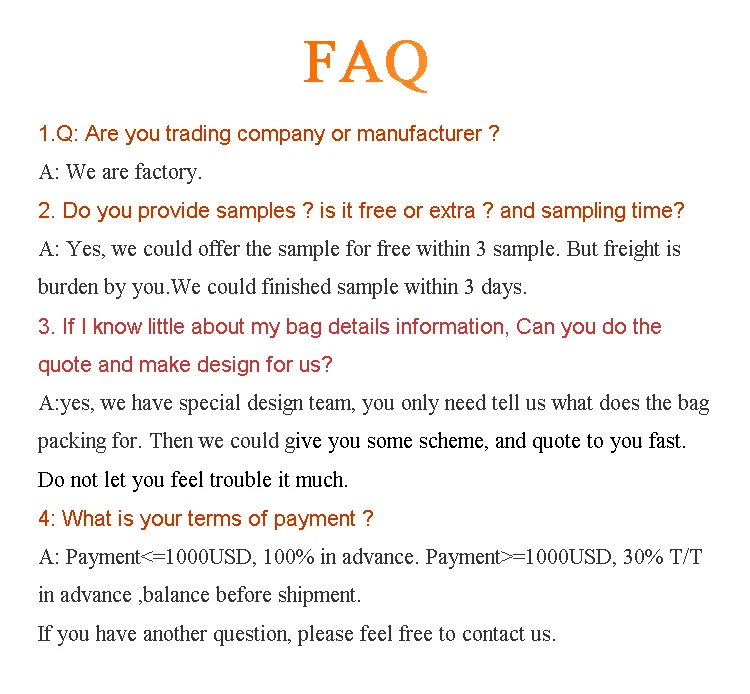 FAQ

1.Q: Are you trading company or manufacturer ?

A: We are factory.

2. Do you provide samples ? is it free or extra ? and sampling time?

A: Yes, we could offer the sample for free within 3 sample. But freight is burden by you.We could finished sample within 3 days.

3. If I know little about my bag details information, Can you do the quote and make design for us?

A:yes, we have special design team, you only need tell us what does the bag packing for. Then we could give you some scheme, and quote to you fast. Do not let you feel trouble it much.

4: What is your terms of payment ?

A: Payment<=1000USD, 100% in advance. Payment>=1000USD, 30% T/T in advance ,balance before shipment.

If you have another question, please feel free to contact us.